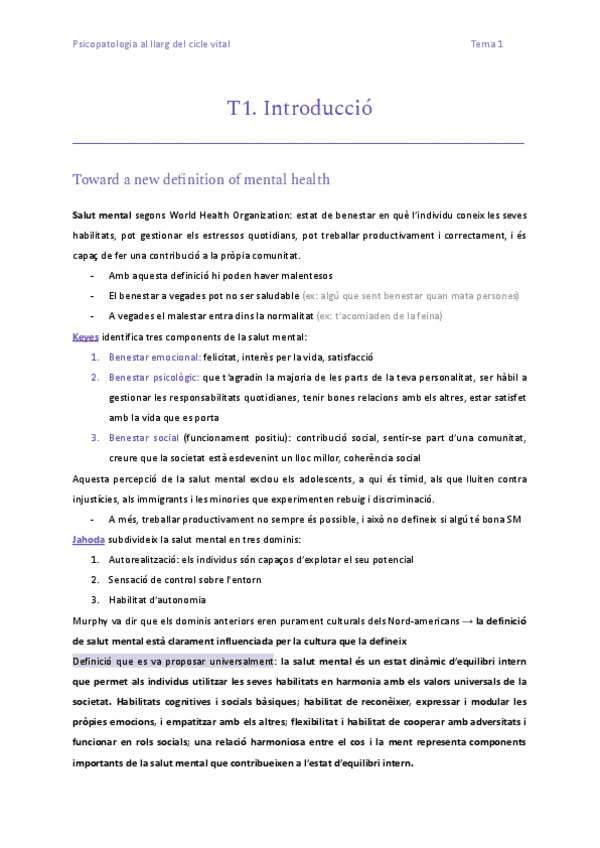 Psicopatologia al llarg del cicle vital

Tema 1

T1. Introducció

Toward a new definition of mental health

Salut mental segons World Health Organization: estat de benestar en què l'individu coneix les seves habilitats, pot gestionar els estressos quotidians, pot treballar productivament i correctament, i és capaç de fer una contribució a la pròpia comunitat.

- Amb aquesta definició hi poden haver malentesos
- El benestar a vegades pot no ser saludable (ex: algú que sent benestar quan mata persones)
- A vegades el malestar entra dins la normalitat (ex: t'acomiaden de la feina)

Keyes identifica tres components de la salut mental:

1. Benestar emocional: felicitat, interès per la vida, satisfacció
2. Benestar psicològic: que t'agradin la majoria de les parts de la teva personalitat, ser hàbil a gestionar les responsabilitats quotidianes, tenir bones relacions amb els altres, estar satisfet amb la vida que es porta
3. Benestar social (funcionament positiu): contribució social, sentir-se part d'una comunitat, creure que la societat està esdevenint un lloc millor, coherència social

Aquesta percepció de la salut mental exclou els adolescents, a qui és tímid, als que lluiten contra injustícies, als immigrants i les minories que experimenten rebuig i discriminació.

- A més, treballar productivament no sempre és possible, i això no defineix si algú té bona SM

Jahoda subdivideix la salut mental en tres dominis:

1. Autorealització: els individus són capaços d'explotar el seu potencial
2. Sensació de control sobre l'entorn
3. Habilitat d'autonomia

Murphy va dir que els dominis anteriors eren purament culturals dels Nord-americans → la definició de salut mental està clarament influenciada per la cultura que la defineix

Definició que es va proposar universalment: la salut mental és un estat dinàmic d'equilibri intern que permet als individus utilitzar les seves habilitats en harmonia amb els valors universals de la societat. Habilitats cognitives i socials bàsiques; habilitat de reconèixer, expressar i modular les pròpies emocions, i empatitzar amb els altres; flexibilitat i habilitat de cooperar amb adversitats i funcionar en rols socials; una relació harmoniosa entre el cos i la ment representa components importants de la salut mental que contribueixen a l'estat d'equilibri intern.